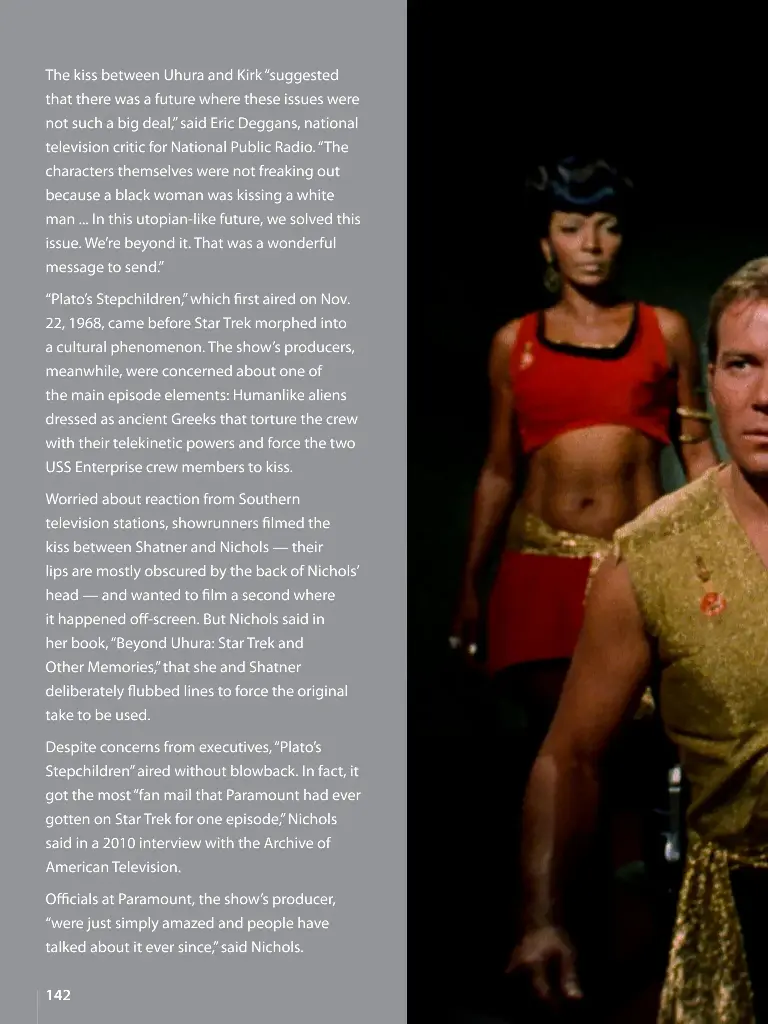 The kiss between Uhura and Kirk "suggested that there was a future where these issues were not such a big deal," said Eric Deggans, national television critic for National Public Radio. "The characters themselves were not freaking out because a black woman was kissing a white man ... In this utopian-like future, we solved this issue. We're beyond it. That was a wonderful message to send."

"Plato's Stepchildren," which first aired on Nov. 22, 1968, came before Star Trek morphed into a cultural phenomenon. The show's producers, meanwhile, were concerned about one of the main episode elements: Humanlike aliens dressed as ancient Greeks that torture the crew with their telekinetic powers and force the two USS Enterprise crew members to kiss.

Worried about reaction from Southern television stations, showrunners filmed the kiss between Shatner and Nichols — their lips are mostly obscured by the back of Nichols' head — and wanted to film a second where it happened off-screen. But Nichols said in her book, "Beyond Uhura: Star Trek and Other Memories," that she and Shatner deliberately flubbed lines to force the original take to be used.

Despite concerns from executives, "Plato's Stepchildren" aired without blowback. In fact, it got the most "fan mail that Paramount had ever gotten on Star Trek for one episode," Nichols said in a 2010 interview with the Archive of American Television.

Officials at Paramount, the show's producer, "were just simply amazed and people have talked about it ever since," said Nichols.

142